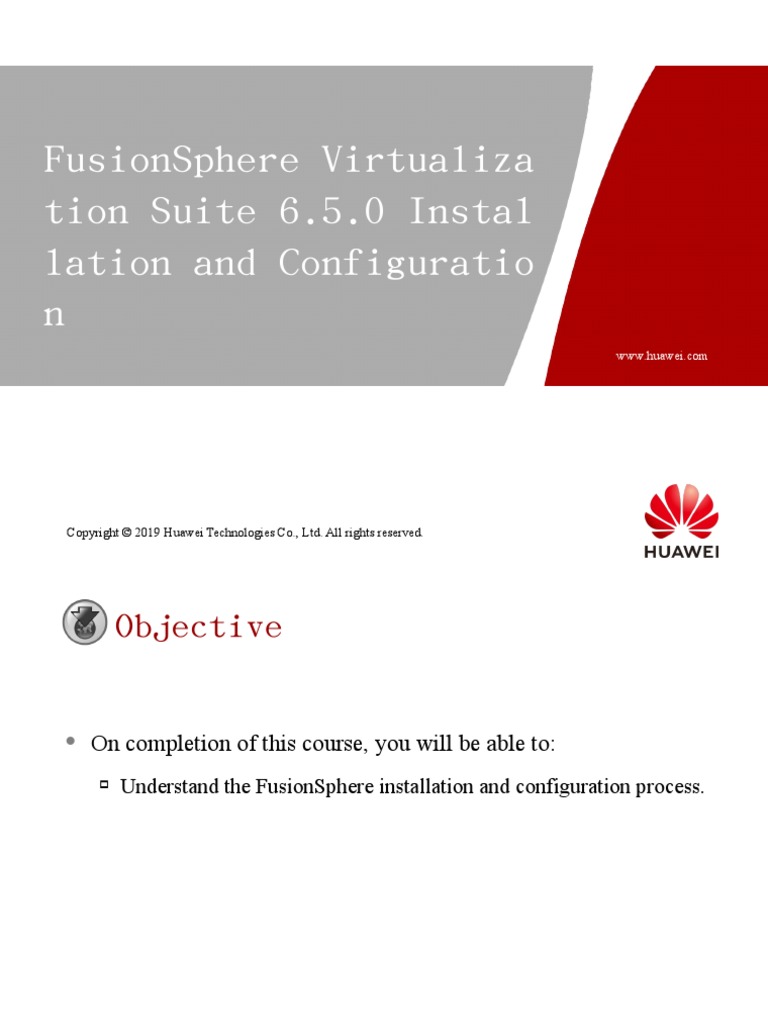 FusionSphere Virtualization Suite 6.5.0 Installation and Configuration

www.huawei.com

Copyright © 2019 Huawei Technologies Co., Ltd. All rights reserved.

HUAWEI

Objective

• On completion of this course, you will be able to:

▫ Understand the FusionSphere installation and configuration process.